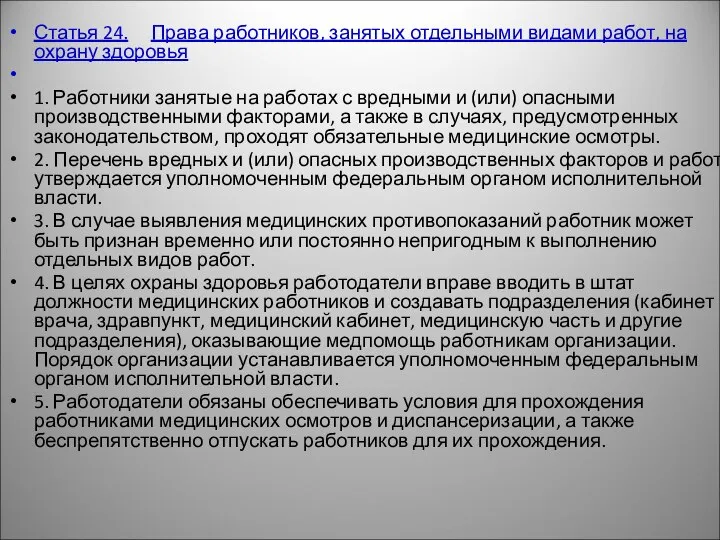 • Статья 24. Права работников, занятых отдельными видами работ, на охрану здоровья

•

• 1. Работники занятые на работах с вредными и (или) опасными производственными факторами, а также в случаях, предусмотренных законодательством, проходят обязательные медицинские осмотры.

• 2. Перечень вредных и (или) опасных производственных факторов и работ утверждается уполномоченным федеральным органом исполнительной власти.

• 3. В случае выявления медицинских противопоказаний работник может быть признан временно или постоянно непригодным к выполнению отдельных видов работ.

• 4. В целях охраны здоровья работодатели вправе вводить в штат должности медицинских работников и создавать подразделения (кабинет врача, здравпункт, медицинский кабинет, медицинскую часть и другие подразделения), оказывающие медпомощь работникам организации. Порядок организации устанавливается уполномоченным федеральным органом исполнительной власти.

• 5. Работодатели обязаны обеспечивать условия для прохождения работниками медицинских осмотров и диспансеризации, а также беспрепятственно отпускать работников для их прохождения.